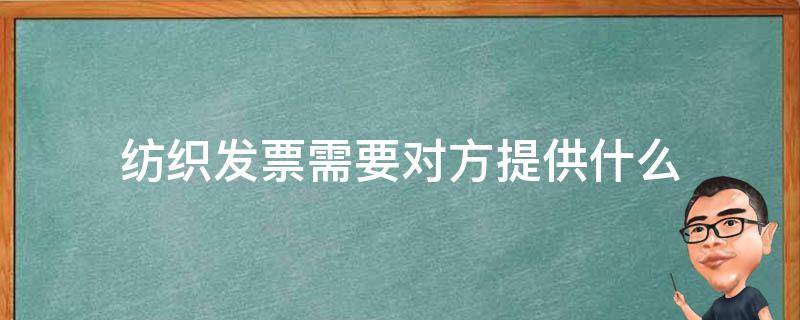 纺织发票需要对方提供什么